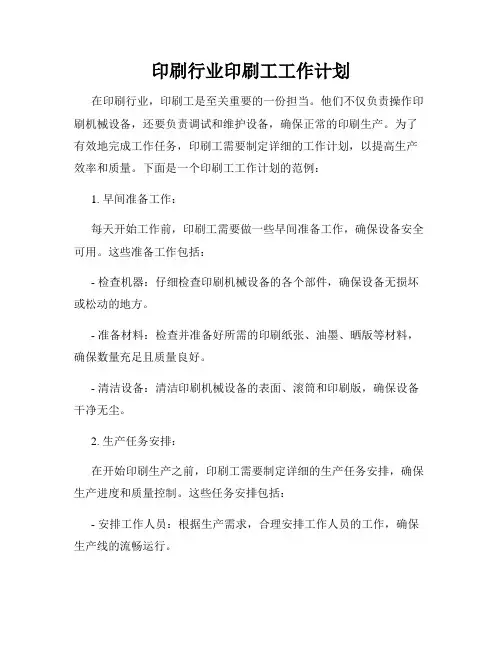 印刷行业印刷工工作计划

在印刷行业，印刷工是至关重要的一份担当。他们不仅负责操作印刷机械设备，还要负责调试和维护设备，确保正常的印刷生产。为了有效地完成工作任务，印刷工需要制定详细的工作计划，以提高生产效率和质量。下面是一个印刷工工作计划的范例：

1. 早间准备工作：

每天开始工作前，印刷工需要做一些早间准备工作，确保设备安全可用。这些准备工作包括：

- 检查机器：仔细检查印刷机械设备的各个部件，确保设备无损坏或松动的地方。

- 准备材料：检查并准备好所需的印刷纸张、油墨、晒版等材料，确保数量充足且质量良好。

- 清洁设备：清洁印刷机械设备的表面、滚筒和印刷版，确保设备干净无尘。

2. 生产任务安排：

在开始印刷生产之前，印刷工需要制定详细的生产任务安排，确保生产进度和质量控制。这些任务安排包括：

- 安排工作人员：根据生产需求，合理安排工作人员的工作，确保生产线的流畅运行。